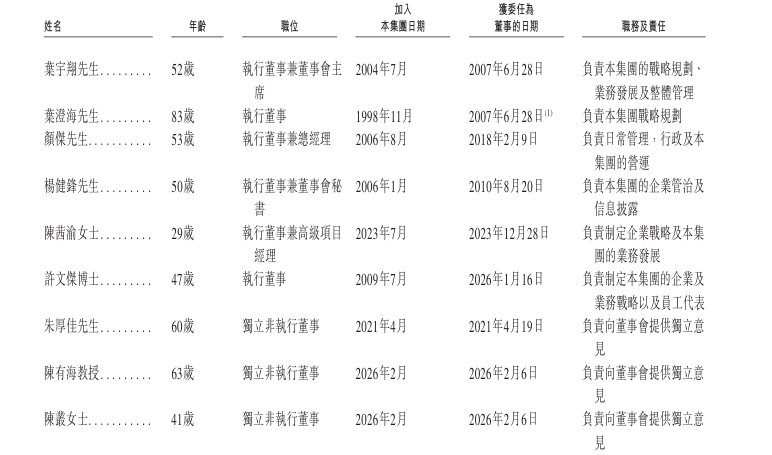 | 姓名 | 年齡 | 職位 | 加入本集團日期 | 獲委任為董事的日期 | 職務及責任 |
|---|---|---|---|---|---|
| 葉宇翔先生......... | 52歲 | 執行董事兼董事會主席 | 2004年7月 | 2007年6月28日 | 負責本集團的戰略規劃、業務發展及整體管理 |
| 葉澄海先生......... | 83歲 | 執行董事 | 1998年11月 | 2007年6月28日$^{(1)}$ | 負責本集團戰略規劃 |
| 顏傑先生........... | 53歲 | 執行董事兼總經理 | 2006年8月 | 2018年2月9日 | 負責日常管理，行政及本集團的營運 |
| 楊健鋒先生......... | 50歲 | 執行董事兼董事會秘書 | 2006年1月 | 2010年8月20日 | 負責本集團的企業管治及信息披露 |
| 陳茜渝女士......... | 29歲 | 執行董事兼高級項目經理 | 2023年7月 | 2023年12月28日 | 負責制定企業戰略及本集團的業務發展 |
| 許文傑博士......... | 47歲 | 執行董事 | 2009年7月 | 2026年1月16日 | 負責制定本集團的企業及業務戰略以及員工代表 |
| 朱厚佳先生......... | 60歲 | 獨立非執行董事 | 2021年4月 | 2021年4月19日 | 負責向董事會提供獨立意見 |
| 陳有海教授......... | 63歲 | 獨立非執行董事 | 2026年2月 | 2026年2月6日 | 負責向董事會提供獨立意見 |
| 陳叢女士........... | 41歲 | 獨立非執行董事 | 2026年2月 | 2026年2月6日 | 負責向董事會提供獨立意見 |